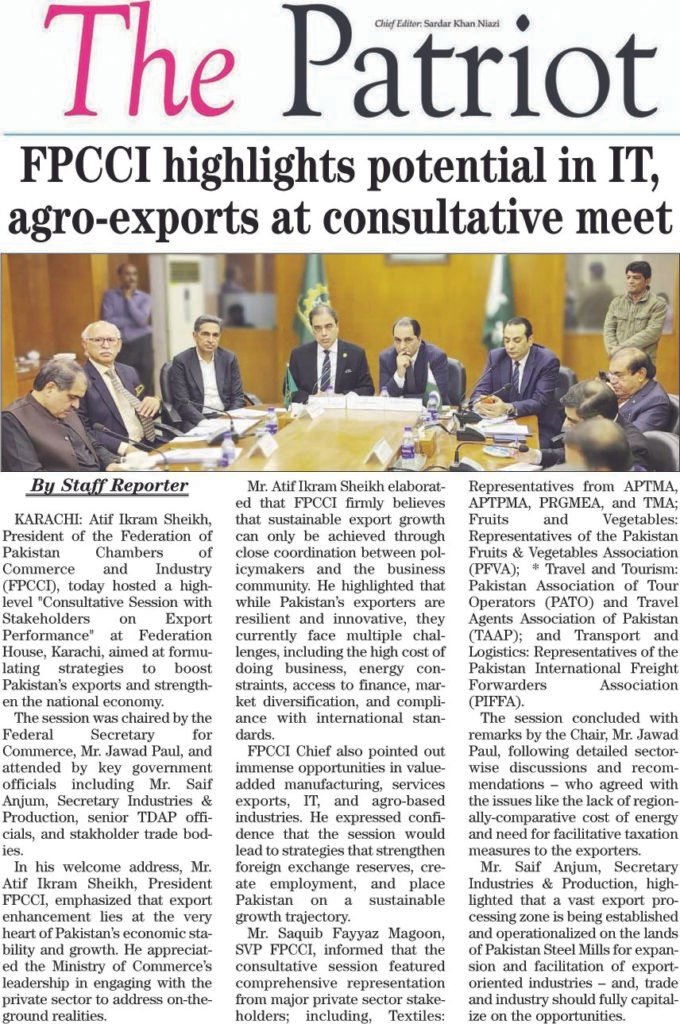 Chief Editor: Sardar Khan Niazi

The Patriot

FPCCI highlights potential in IT, agro-exports at consultative meet

By Staff Reporter

KARACHI: Atif Ikram Sheikh, President of the Federation of Pakistan Chambers of Commerce and Industry (FPCCI), today hosted a high-level "Consultative Session with Stakeholders on Export Performance" at Federation House, Karachi, aimed at formulating strategies to boost Pakistan's exports and strengthen the national economy.

The session was chaired by the Federal Secretary for Commerce, Mr. Jawad Paul, and attended by key government officials including Mr. Saif Anjum, Secretary Industries & Production, senior TDAP officials, and stakholder trade bodies.

In his welcome address, Mr. Atif Ikram Sheikh, President FPCCI, emphasized that export enhancement lies at the very heart of Pakistan's economic stability and growth. He appreciated the Ministry of Commerce's leadership in engaging with the private sector to address on-the-ground realities.

Mr. Atif Ikram Sheikh elaborated that FPCCI firmly believes that sustainable export growth can only be achieved through close coordination between policymakers and the business community. He highlighted that while Pakistan's exporters are resilient and innovative, they currently face multiple challenges, including the high cost of doing business, energy constraints, access to finance, market diversification, and compliance with international standards.

FPCCI Chief also pointed out immense opportunities in value-added manufacturing, services exports, IT, and agro-based industries. He expressed confidence that the session would lead to strategies that strengthen foreign exchange reserves, create employment, and place Pakistan on a sustainable growth trajectory.

Mr. Saquib Fayyaz Magoon, SVP FPCCI, informed that the consultative session featured comprehensive representation from major private sector stakeholders; including, Textiles: Representatives from APTMA, APTPMA, PRGMEA, and TMA; Fruits and Vegetables: Representatives of the Pakistan Fruits & Vegetables Association (PFVA); * Travel and Tourism: Pakistan Association of Tour Operators (PATO) and Travel Agents Association of Pakistan (TAAP); and Transport and Logistics: Representatives of the Pakistan International Freight Forwarders Association (PIFFA).

The session concluded with remarks by the Chair, Mr. Jawad Paul, following detailed sector-wise discussions and recommendations – who agreed with the issues like the lack of regionally-comparative cost of energy and need for facilitative taxation measures to the exporters.

Mr. Saif Anjum, Secretary Industries & Production, highlighted that a vast export processing zone is being established and operationalized on the lands of Pakistan Steel Mills for expansion and facilitation of export-oriented industries – and, trade and industry should fully capitalize on the opportunities.